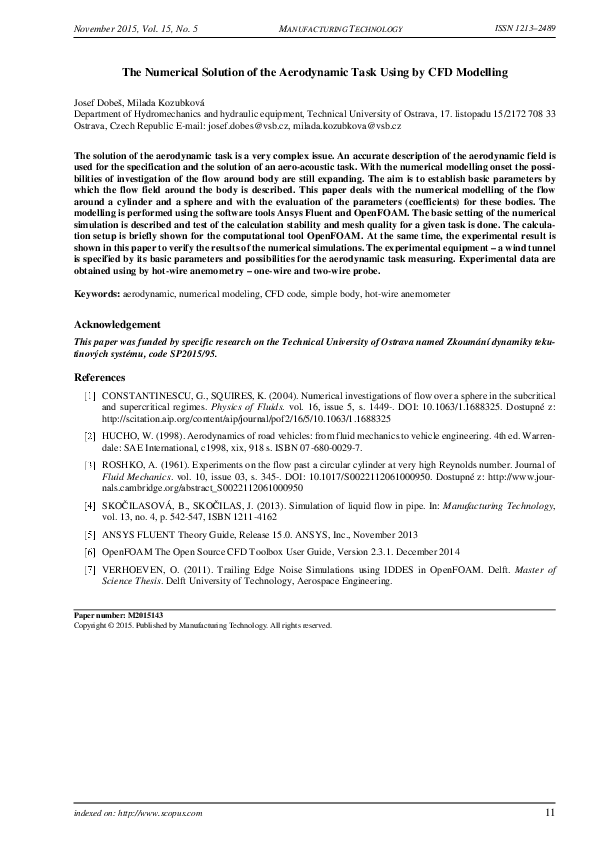 November 2015, Vol. 15, No. 5 MANUFACTURING TECHNOLOGY ISSN 1213–2489

The Numerical Solution of the Aerodynamic Task Using by CFD Modelling

Josef Dobeš, Milada Kozubková
Department of Hydromechanics and hydraulic equipment, Technical University of Ostrava, 17. listopadu 15/2172 708 33 Ostrava, Czech Republic E-mail: josef.dobes@vsb.cz, milada.kozubkova@vsb.cz

The solution of the aerodynamic task is a very complex issue. An accurate description of the aerodynamic field is used for the specification and the solution of an aero-acoustic task. With the numerical modelling onset the possibilities of investigation of the flow around body are still expanding. The aim is to establish basic parameters by which the flow field around the body is described. This paper deals with the numerical modelling of the flow around a cylinder and a sphere and with the evaluation of the parameters (coefficients) for these bodies. The modelling is performed using the software tools Ansys Fluent and OpenFOAM. The basic setting of the numerical simulation is described and test of the calculation stability and mesh quality for a given task is done. The calculation setup is briefly shown for the computational tool OpenFOAM. At the same time, the experimental result is shown in this paper to verify the results of the numerical simulations. The experimental equipment – a wind tunnel is specified by its basic parameters and possibilities for the aerodynamic task measuring. Experimental data are obtained using by hot-wire anemometry – one-wire and two-wire probe.

Keywords: aerodynamic, numerical modeling, CFD code, simple body, hot-wire anemometer

Acknowledgement

This paper was funded by specific research on the Technical University of Ostrava named Zkoumání dynamiky tekutinových systému, code SP2015/95.

References

[1] CONSTANTINESCU, G., SQUIRES, K. (2004). Numerical investigations of flow over a sphere in the subcritical and supercritical regimes. Physics of Fluids. vol. 16, issue 5, s. 1449-. DOI: 10.1063/1.1688325. Dostupné z: http://scitation.aip.org/content/aip/journal/pof2/16/5/10.1063/1.1688325

[2] HUCHO, W. (1998). Aerodynamics of road vehicles: from fluid mechanics to vehicle engineering. 4th ed. Warrendale: SAE International, c1998, xix, 918 s. ISBN 07-680-0029-7.

[3] ROSHKO, A. (1961). Experiments on the flow past a circular cylinder at very high Reynolds number. Journal of Fluid Mechanics. vol. 10, issue 03, s. 345-. DOI: 10.1017/S0022112061000950. Dostupné z: http://www.journals.cambridge.org/abstract_S0022112061000950

[4] SKOČILASOVÁ, B., SKOČILAS, J. (2013). Simulation of liquid flow in pipe. In: Manufacturing Technology, vol. 13, no. 4, p. 542-547, ISBN 1211-4162

[5] ANSYS FLUENT Theory Guide, Release 15.0. ANSYS, Inc., November 2013

[6] OpenFOAM The Open Source CFD Toolbox User Guide, Version 2.3.1. December 2014

[7] VERHOEVEN, O. (2011). Trailing Edge Noise Simulations using IDDES in OpenFOAM. Delft. Master of Science Thesis. Delft University of Technology, Aerospace Engineering.

Paper number: M2015143
Copyright © 2015. Published by Manufacturing Technology. All rights reserved.

indexed on: http://www.scopus.com 11